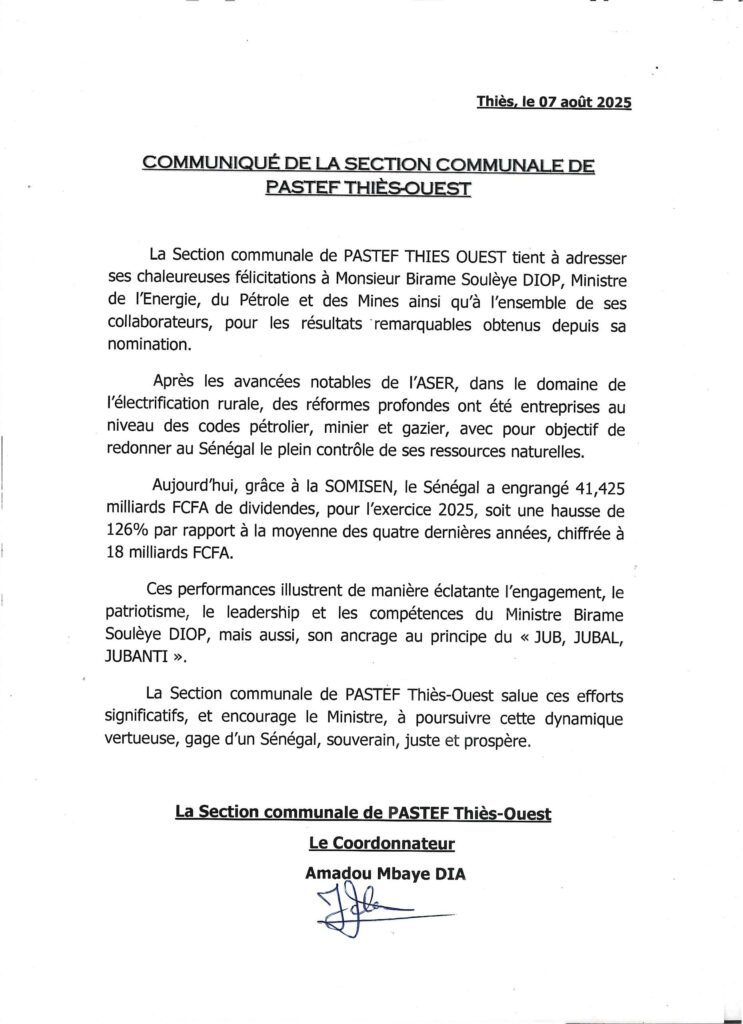 Thiès, le 07 août 2025

COMMUNIQUÉ DE LA SECTION COMMUNALE DE PASTEF THIÈS-OUEST

La Section communale de PASTEF THIES OUEST tient à adresser ses chaleureuses félicitations à Monsieur Birame Soulèye DIOP, Ministre de l'Energie, du Pétrole et des Mines ainsi qu'à l'ensemble de ses collaborateurs, pour les résultats remarquables obtenus depuis sa nomination.

Après les avancées notables de l'ASER, dans le domaine de l'électrification rurale, des réformes profondes ont été entreprises au niveau des codes pétrolier, minier et gazier, avec pour objectif de redonner au Sénégal le plein contrôle de ses ressources naturelles.

Aujourd'hui, grâce à la SOMISEN, le Sénégal a engrangé 41,425 milliards FCFA de dividendes, pour l'exercice 2025, soit une hausse de 126% par rapport à la moyenne des quatre dernières années, chiffrée à 18 milliards FCFA.

Ces performances illustrent de manière éclatante l'engagement, le patriotisme, le leadership et les compétences du Ministre Birame Soulèye DIOP, mais aussi, son ancrage au principe du « JUB, JUBAL, JUBANTI ».

La Section communale de PASTEF Thiès-Ouest salue ces efforts significatifs, et encourage le Ministre, à poursuivre cette dynamique vertueuse, gage d'un Sénégal, souverain, juste et prospère.

La Section communale de PASTEF Thiès-Ouest

Le Coordonnateur

Amadou Mbaye DIA